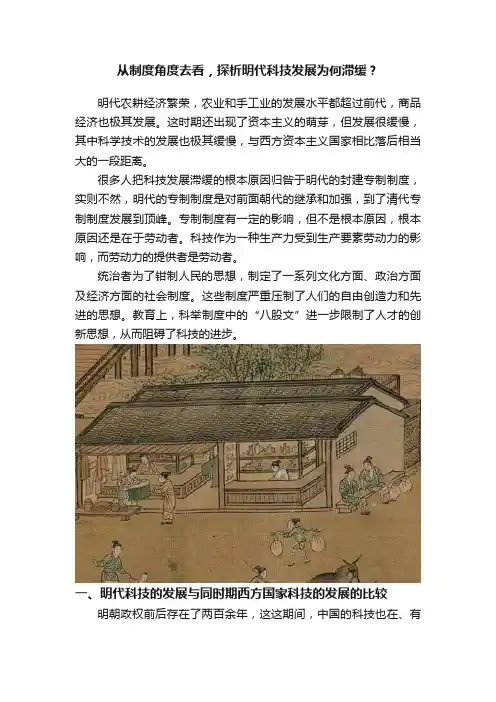 从制度角度去看，探析明代科技发展为何滞缓？

明代农耕经济繁荣，农业和手工业的发展水平都超过前代，商品经济也极其发展。这时期还出现了资本主义的萌芽，但发展很缓慢，其中科学技术的发展也极其缓慢，与西方资本主义国家相比落后相当大的一段距离。

很多人把科技发展滞缓的根本原因归咎于明代的封建专制制度，实则不然，明代的专制制度是对前面朝代的继承和加强，到了清代专制制度发展到顶峰。专制制度有一定的影响，但不是根本原因，根本原因还是在于劳动者。科技作为一种生产力受到生产要素劳动力的影响，而劳动力的提供者是劳动者。

统治者为了钳制人民的思想，制定了一系列文化方面、政治方面及经济方面的社会制度。这些制度严重压制了人们的自由创造力和先进的思想。教育上，科举制度中的“八股文”进一步限制了人才的创新思想，从而阻碍了科技的进步。

一、明代科技的发展与同时期西方国家科技的发展的比较

明朝政权前后存在了两百余年，这这期间，中国的科技也在、有